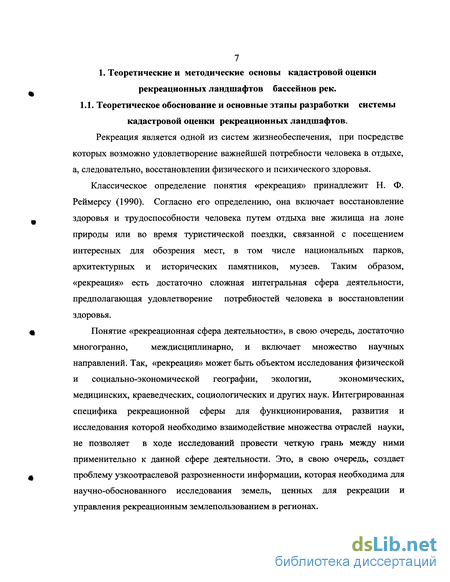 7

1. Теоретические и методические основы кадастровой оценки рекреационных ландшафтов бассейнов рек.

1.1. Теоретическое обоснование и основные этапы разработки системы кадастровой оценки рекреационных ландшафтов.

Рекреация является одной из систем жизнеобеспечения, при посредстве которых возможно удовлетворение важнейшей потребности человека в отдыхе, а, следовательно, восстановлении физического и психического здоровья.

Классическое определение понятия «рекреация» принадлежит Н. Ф. Реймерсу (1990). Согласно его определению, она включает восстановление здоровья и трудоспособности человека путем отдыха вне жилища на лоне природы или во время туристической поездки, связанной с посещением интересных для обозрения мест, в том числе национальных парков, архитектурных и исторических памятников, музеев. Таким образом, «рекреация» есть достаточно сложная интегральная сфера деятельности, предполагающая удовлетворение потребностей человека в восстановлении здоровья.

Понятие «рекреационная сфера деятельности», в свою очередь, достаточно многогранно, междисциплинарно, и включает множество научных направлений. Так, «рекреация» может быть объектом исследования физической и социально-экономической географии, экологии, экономических, медицинских, краеведческих, социологических и других наук. Интегрированная специфика рекреационной сферы для функционирования, развития и исследования которой необходимо взаимодействие множества отраслей науки, не позволяет в ходе исследований провести четкую грань между ними применительно к данной сфере деятельности. Это, в свою очередь, создает проблему узкоотраслевой разрозненности информации, которая необходима для научно-обоснованного исследования земель, ценных для рекреации и управления рекреационным землепользованием в регионах.

dsLib.net
библиотека диссертаций